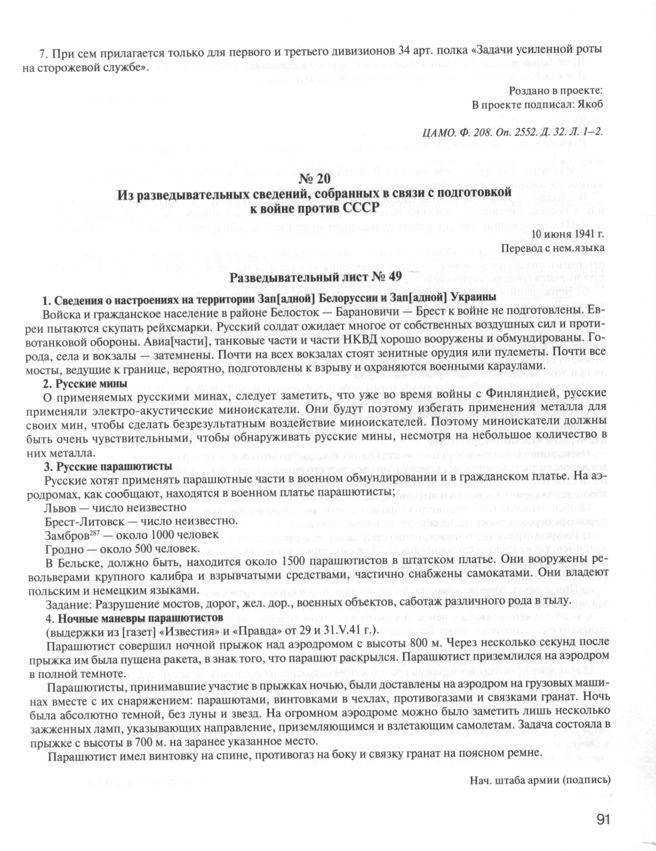 7. При сем прилагается только для первого и третьего дивизионов 34 арт. полка «Задачи усиленной роты на сторожевой службе».

Роздано в проекте:
В проекте подписал: Якоб

ЦАМО. Ф. 208. Оп. 2552. Д. 32. Л. 1–2.

№ 20
Из разведывательных сведений, собранных в связи с подготовкой к войне против СССР

10 июня 1941 г.
Перевод с нем.языка

Разведывательный лист № 49

1. Сведения о настроениях на территории Зап[адной] Белоруссии и Зап[адной] Украины
Войска и гражданское население в районе Белосток — Барановичи — Брест к войне не подготовлены. Евреи пытаются скупать рейхсмарки. Русский солдат ожидает многое от собственных воздушных сил и противотанковой обороны. Авиа[части], танковые части и части НКВД хорошо вооружены и обмундированы. Города, села и вокзалы — затемнены. Почти на всех вокзалах стоят зенитные орудия или пулеметы. Почти все мосты, ведущие к границе, вероятно, подготовлены к взрыву и охраняются военными караулами.

2. Русские мины
О применяемых русскими минах, следует заметить, что уже во время войны с Финляндией, русские применяли электро-акустические миноискатели. Они будут поэтому избегать применения металла для своих мин, чтобы сделать безрезультатным воздействие миноискателей. Поэтому миноискатели должны быть очень чувствительными, чтобы обнаруживать русские мины, несмотря на небольшое количество в них металла.

3. Русские парашютисты
Русские хотят применять парашютные части в военном обмундировании и в гражданском платье. На аэродромах, как сообщают, находятся в военном платье парашютисты;
Львов — число неизвестно
Брест-Литовск — число неизвестно.
Замбров$^{287}$ — около 1000 человек
Гродно — около 500 человек.
В Бельске, должно быть, находится около 1500 парашютистов в штатском платье. Они вооружены револьверами крупного калибра и взрывчатыми средствами, частично снабжены самокатами. Они владеют польским и немецким языками.
Задание: Разрушение мостов, дорог, жел. дор., военных объектов, саботаж различного рода в тылу.

4. Ночные маневры парашютистов
(выдержки из [газет] «Известия» и «Правда» от 29 и 31.V.41 г.).
Парашютист совершил ночной прыжок над аэродромом с высоты 800 м. Через несколько секунд после прыжка им была пущена ракета, в знак того, что парашют раскрылся. Парашютист приземлился на аэродром в полной темноте.

Парашютисты, принимавшие участие в прыжках ночью, были доставлены на аэродром на грузовых машинах вместе с их снаряжением: парашютами, винтовками в чехлах, противогазами и связками гранат. Ночь была абсолютно темной, без луны и звезд. На огромном аэродроме можно было заметить лишь несколько зажженных ламп, указывающих направление, приземляющимся и взлетающим самолетам. Задача состояла в прыжке с высоты в 700 м. на заранее указанное место.

Парашютист имел винтовку на спине, противогаз на боку и связку гранат на поясном ремне.

Нач. штаба армии (подпись)

91